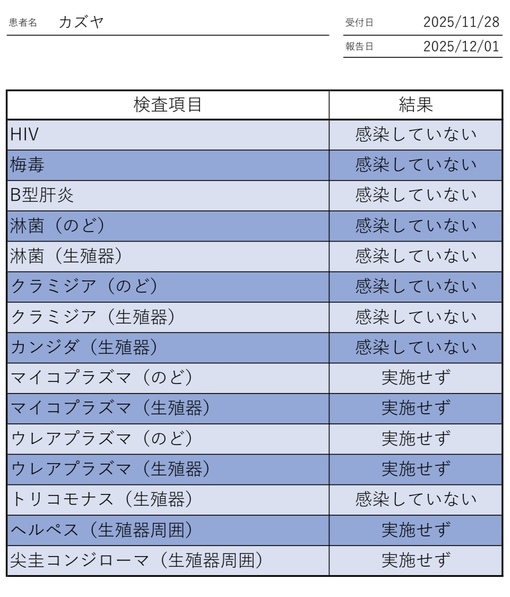 患者名 カズヤ

受付日 2025/11/28
報告日 2025/12/01

| 検査項目 | 結果 |
|---|---|
| HIV | 感染していない |
| 梅毒 | 感染していない |
| B型肝炎 | 感染していない |
| 淋菌（のど） | 感染していない |
| 淋菌（生殖器） | 感染していない |
| クラミジア（のど） | 感染していない |
| クラミジア（生殖器） | 感染していない |
| カンジダ（生殖器） | 感染していない |
| マイコプラズマ（のど） | 実施せず |
| マイコプラズマ（生殖器） | 実施せず |
| ウレアプラズマ（のど） | 実施せず |
| ウレアプラズマ（生殖器） | 実施せず |
| トリコモナス（生殖器） | 感染していない |
| ヘルペス（生殖器周囲） | 実施せず |
| 尖圭コンジローマ（生殖器周囲） | 実施せず |